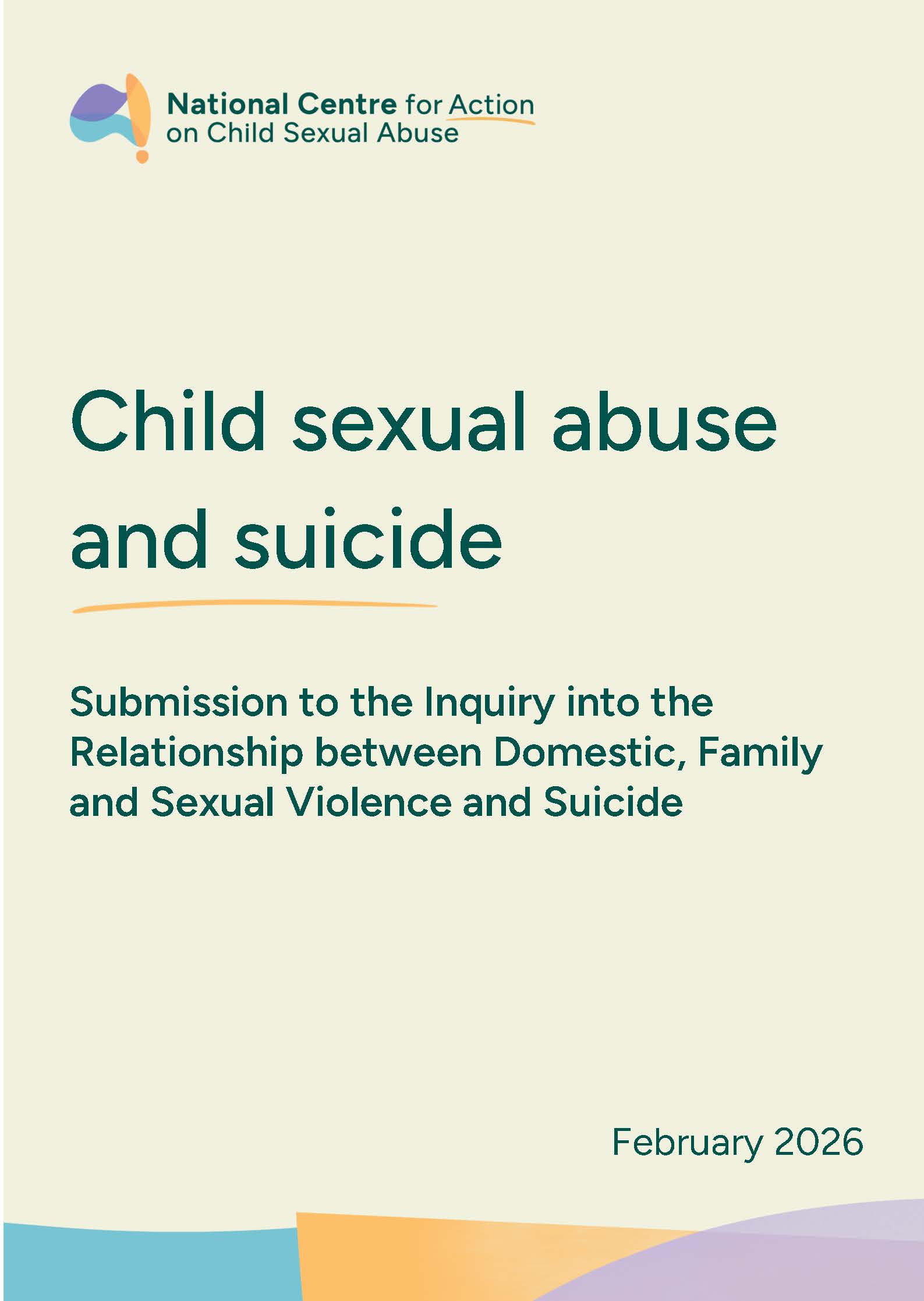 National Centre for Action
on Child Sexual Abuse

Child sexual abuse and suicide

Submission to the Inquiry into the Relationship between Domestic, Family and Sexual Violence and Suicide

February 2026